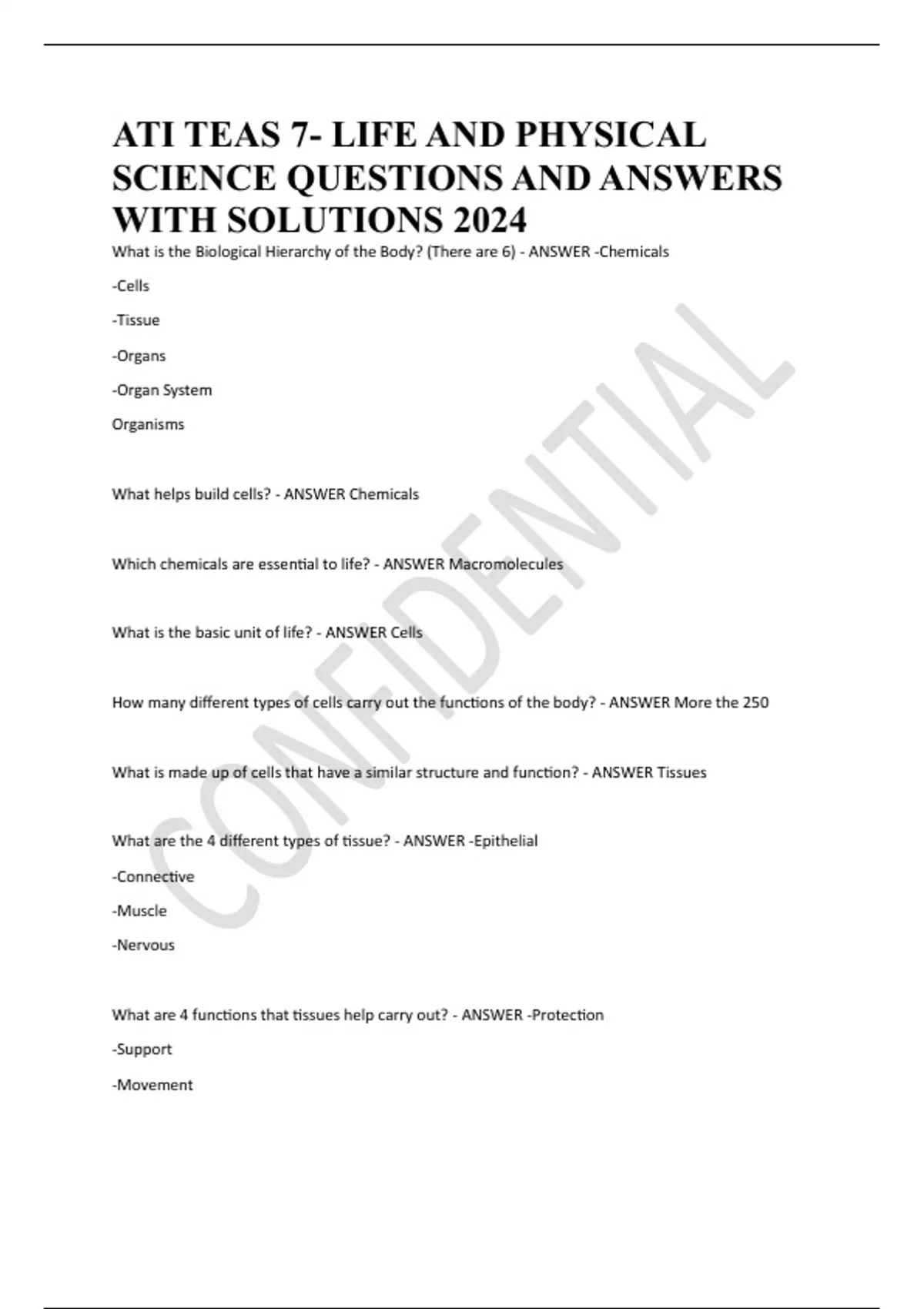 ATI TEAS 7- LIFE AND PHYSICAL SCIENCE QUESTIONS AND ANSWERS WITH SOLUTIONS 2024

What is the Biological Hierarchy of the Body? (There are 6) - ANSWER -Chemicals

-Cells

-Tissue

-Organs

-Organ System

Organisms

What helps build cells? - ANSWER Chemicals

Which chemicals are essential to life? - ANSWER Macromolecules

What is the basic unit of life? - ANSWER Cells

How many different types of cells carry out the functions of the body? - ANSWER More the 250

What is made up of cells that have a similar structure and function? - ANSWER Tissues

What are the 4 different types of tissue? - ANSWER -Epithelial

-Connective

-Muscle

-Nervous

What are 4 functions that tissues help carry out? - ANSWER -Protection

-Support

-Movement

CONFIDENTIAL